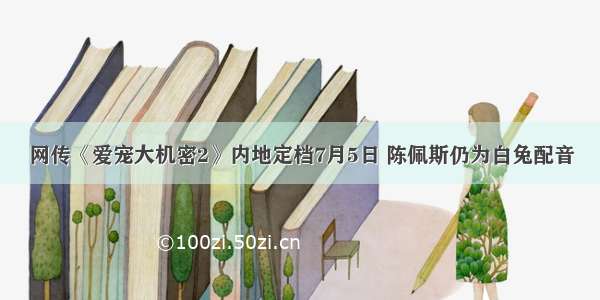 网传《爱宠大机密2》内地定档7月5日 陈佩斯仍为白兔配音

©100zi.50zi.cn